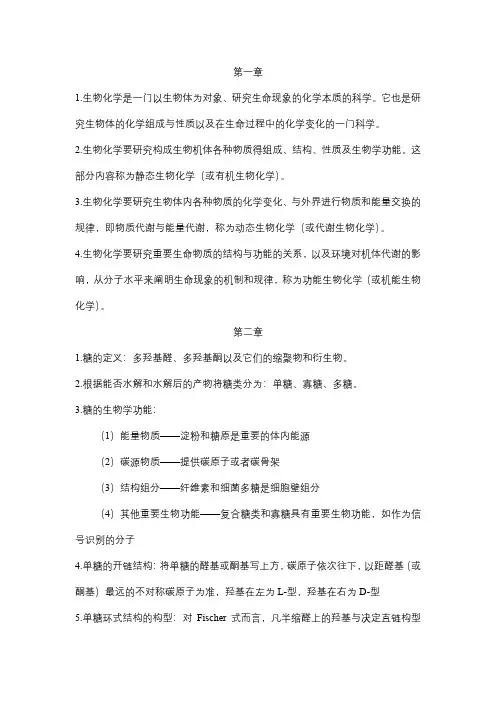 第一章

1.生物化学是一门以生物体为对象、研究生命现象的化学本质的科学。它也是研究生物体的化学组成与性质以及在生命过程中的化学变化的一门科学。

2.生物化学要研究构成生物机体各种物质得组成、结构、性质及生物学功能，这部分内容称为静态生物化学（或有机生物化学）。

3.生物化学要研究生物体内各种物质的化学变化、与外界进行物质和能量交换的规律，即物质代谢与能量代谢，称为动态生物化学（或代谢生物化学）。

4.生物化学要研究重要生命物质的结构与功能的关系，以及环境对机体代谢的影响，从分子水平来阐明生命现象的机制和规律，称为功能生物化学（或机能生物化学）。

第二章

1.糖的定义：多羟基醛、多羟基酮以及它们的缩聚物和衍生物。

2.根据能否水解和水解后的产物将糖类分为：单糖、寡糖、多糖。

3.糖的生物学功能：

（1）能量物质——淀粉和糖原是重要的体内能源

（2）碳源物质——提供碳原子或者碳骨架

（3）结构组分——纤维素和细菌多糖是细胞壁组分

（4）其他重要生物功能——复合糖类和寡糖具有重要生物功能，如作为信号识别的分子

4.单糖的开链结构：将单糖的醛基或酮基写上方，碳原子依次往下，以距醛基（或酮基）最远的不对称碳原子为准，羟基在左为 L-型，羟基在右为 D-型

5.单糖环式结构的构型：对 Fischer 式而言，凡半缩醛上的羟基与决定直链构型